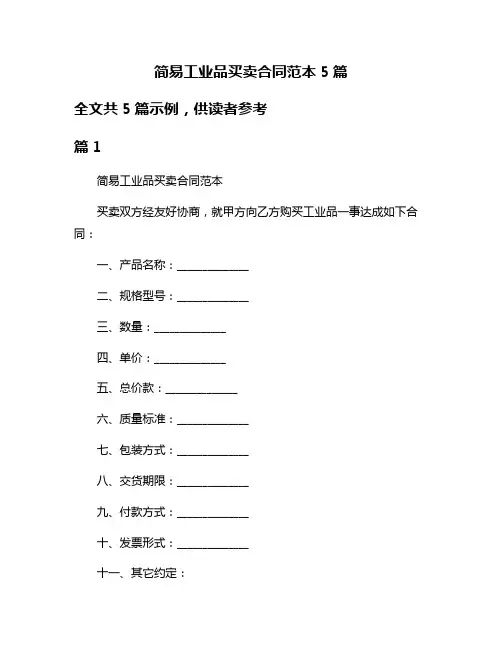 简易工业品买卖合同范本 5 篇

全文共 5 篇示例，供读者参考

篇 1

简易工业品买卖合同范本

买卖双方经友好协商，就甲方向乙方购买工业品一事达成如下合同：

一、产品名称：____________

二、规格型号：____________

三、数量：____________

四、单价：____________

五、总价款：____________

六、质量标准：____________

七、包装方式：____________

八、交货期限：____________

九、付款方式：____________

十、发票形式：____________

十一、其它约定：